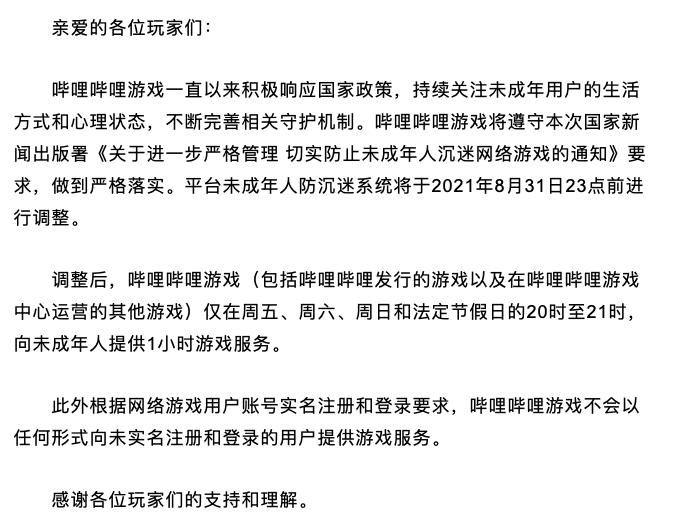 亲爱的各位玩家们：

哔哩哔哩游戏一直以来积极响应国家政策，持续关注未成年用户的生活方式和心理状态，不断完善相关守护机制。哔哩哔哩游戏将遵守本次国家新闻出版署《关于进一步严格管理 切实防止未成年人沉迷网络游戏的通知》要求，做到严格落实。平台未成年人防沉迷系统将于2021年8月31日23点前进行调整。

调整后，哔哩哔哩游戏（包括哔哩哔哩发行的游戏以及在哔哩哔哩游戏中心运营的其他游戏）仅在周五、周六、周日和法定节假日的20时至21时，向未成年人提供1小时游戏服务。

此外根据网络游戏用户账号实名注册和登录要求，哔哩哔哩游戏不会以任何形式向未实名注册和登录的用户提供游戏服务。

感谢各位玩家们的支持和理解。